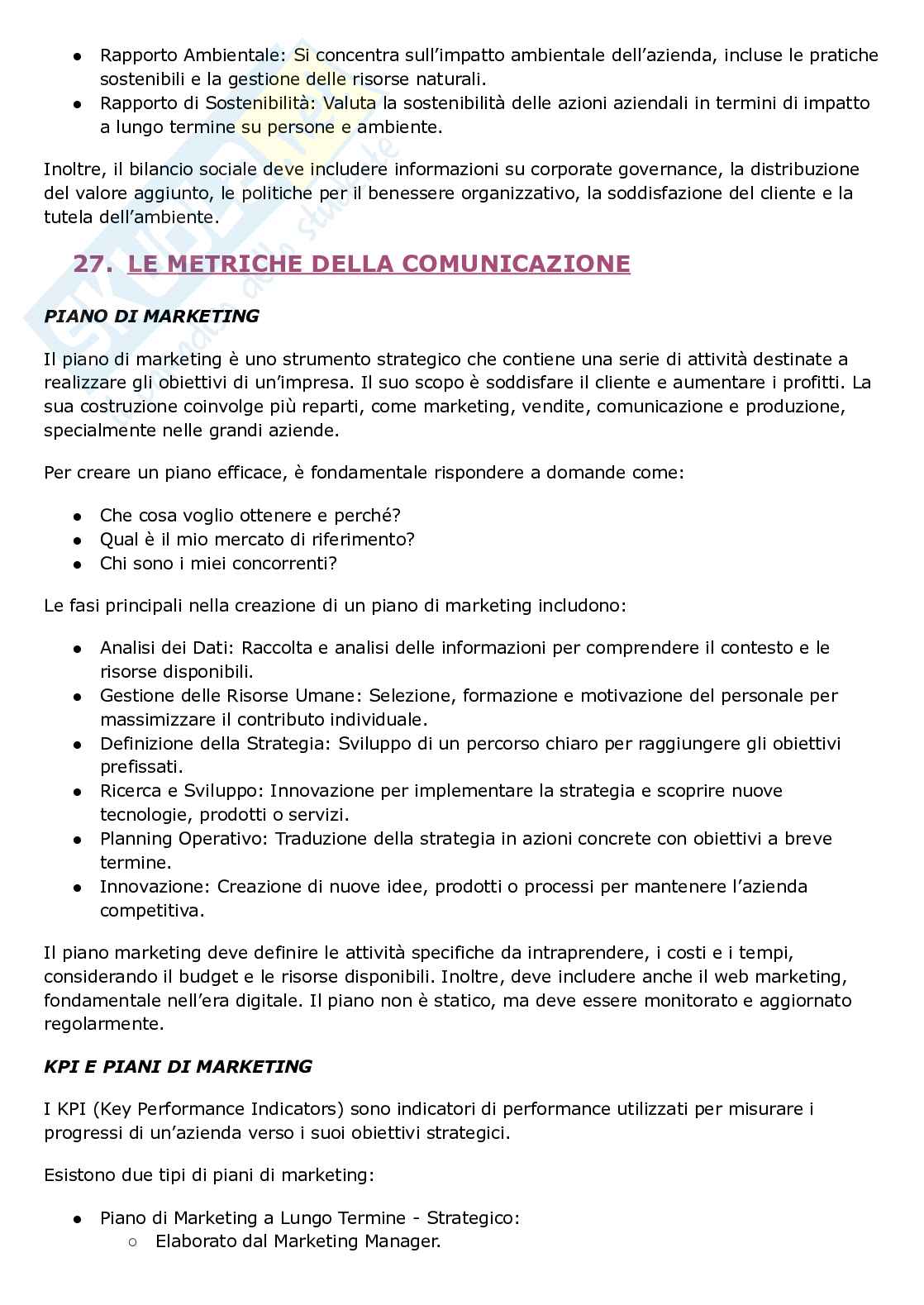 - Rapporto Ambientale: Si concentra sull'impatto ambientale dell'azienda, incluse le pratiche sostenibili e la gestione delle risorse naturali.
- Rapporto di Sostenibilità: Valuta la sostenibilità delle azioni aziendali in termini di impatto a lungo termine su persone e ambiente.

Inoltre, il bilancio sociale deve includere informazioni su corporate governance, la distribuzione del valore aggiunto, le politiche per il benessere organizzativo, la soddisfazione del cliente e la tutela dell'ambiente.

27. LE METRICHE DELLA COMUNICAZIONE

PIANO DI MARKETING

Il piano di marketing è uno strumento strategico che contiene una serie di attività destinate a realizzare gli obiettivi di un'impresa. Il suo scopo è soddisfare il cliente e aumentare i profitti. La sua costruzione coinvolge più reparti, come marketing, vendite, comunicazione e produzione, specialmente nelle grandi aziende.

Per creare un piano efficace, è fondamentale rispondere a domande come:

- Che cosa voglio ottenere e perché?
- Qual è il mio mercato di riferimento?
- Chi sono i miei concorrenti?

Le fasi principali nella creazione di un piano di marketing includono:

- Analisi dei Dati: Raccolta e analisi delle informazioni per comprendere il contesto e le risorse disponibili.
- Gestione delle Risorse Umane: Selezione, formazione e motivazione del personale per massimizzare il contributo individuale.
- Definizione della Strategia: Sviluppo di un percorso chiaro per raggiungere gli obiettivi prefissati.
- Ricerca e Sviluppo: Innovazione per implementare la strategia e scoprire nuove tecnologie, prodotti o servizi.
- Planning Operativo: Traduzione della strategia in azioni concrete con obiettivi a breve termine.
- Innovazione: Creazione di nuove idee, prodotti o processi per mantenere l'azienda competitiva.

Il piano marketing deve definire le attività specifiche da intraprendere, i costi e i tempi, considerando il budget e le risorse disponibili. Inoltre, deve includere anche il web marketing, fondamentale nell'era digitale. Il piano non è statico, ma deve essere monitorato e aggiornato regolarmente.

KPI E PIANI DI MARKETING

I KPI (Key Performance Indicators) sono indicatori di performance utilizzati per misurare i progressi di un'azienda verso i suoi obiettivi strategici.

Esistono due tipi di piani di marketing:

- Piano di Marketing a Lungo Termine - Strategico:
  - Elaborato dal Marketing Manager.